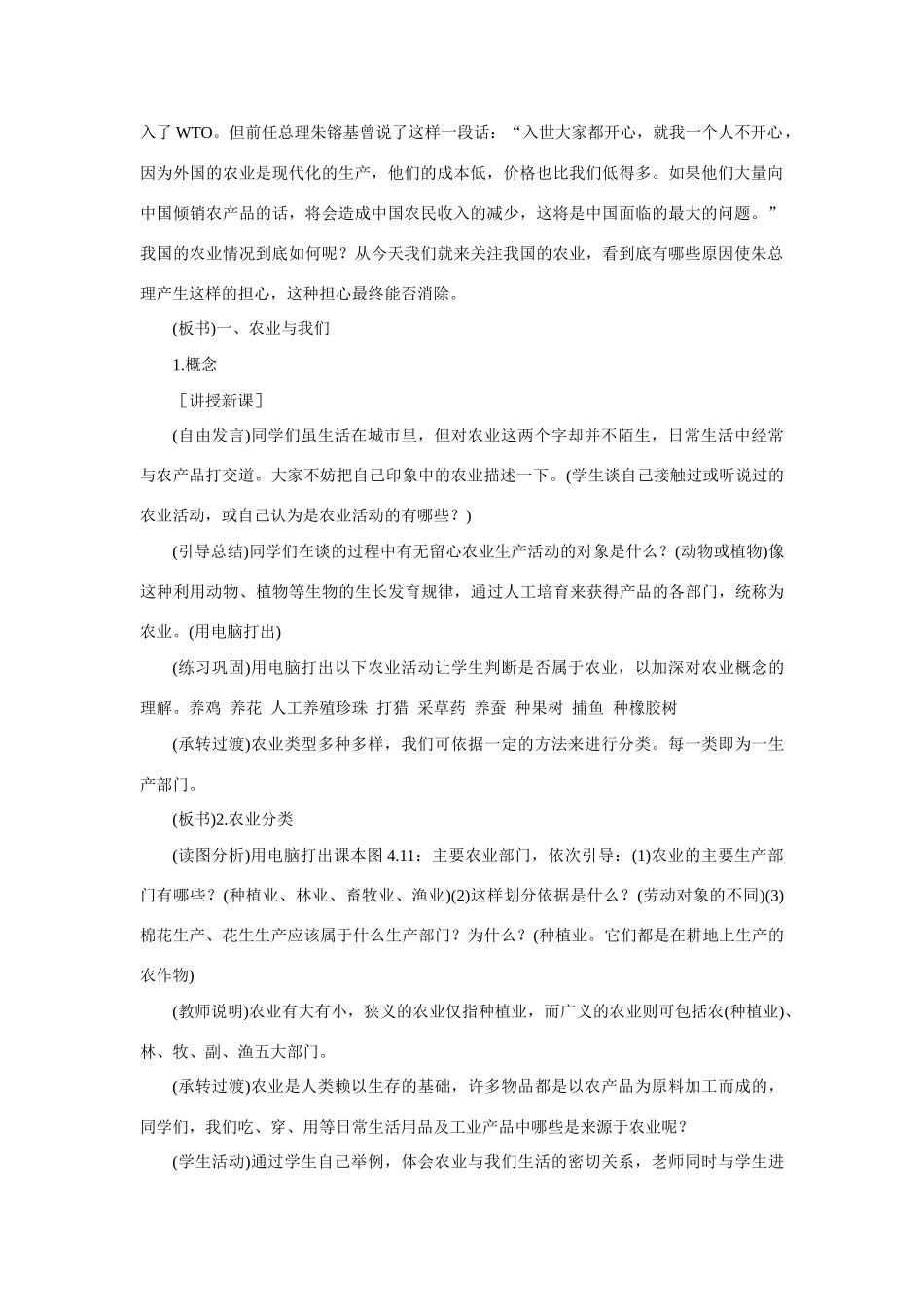 入了 WTO。但前任总理朱镕基曾说了这样一段话：“入世大家都开心，就我一个人不开心，因为外国的农业是现代化的生产，他们的成本低，价格也比我们低得多。如果他们大量向中国倾销农产品的话，将会造成中国农民收入的减少，这将是中国面临的最大的问题。”我国的农业情况到底如何呢？从今天我们就来关注我国的农业，看到底有哪些原因使朱总理产生这样的担心，这种担心最终能否消除。

(板书)一、农业与我们

1.概念

［讲授新课］

(自由发言)同学们虽生活在城市里，但对农业这两个字却并不陌生，日常生活中经常与农产品打交道。大家不妨把自己印象中的农业描述一下。(学生谈自己接触过或听说过的农业活动，或自己认为是农业活动的有哪些？)

(引导总结)同学们在谈的过程中有无留心农业生产活动的对象是什么？(动物或植物)像这种利用动物、植物等生物的生长发育规律，通过人工培育来获得产品的各部门，统称为农业。(用电脑打出)

(练习巩固)用电脑打出以下农业活动让学生判断是否属于农业，以加深对农业概念的理解。养鸡 养花 人工养殖珍珠 打猎 采草药 养蚕 种果树 捕鱼 种橡胶树

(承转过渡)农业类型多种多样，我们可依据一定的方法来进行分类。每一类即为一生产部门。

(板书)2.农业分类

(读图分析)用电脑打出课本图 4.11：主要农业部门，依次引导：(1)农业的主要生产部门有哪些？(种植业、林业、畜牧业、渔业)(2)这样划分依据是什么？(劳动对象的不同)(3)棉花生产、花生生产应该属于什么生产部门？为什么？(种植业。它们都是在耕地上生产的农作物)

(教师说明)农业有大有小，狭义的农业仅指种植业，而广义的农业则可包括农(种植业)、林、牧、副、渔五大部门。

(承转过渡)农业是人类赖以生存的基础，许多物品都是以农产品为原料加工而成的，同学们，我们吃、穿、用等日常生活用品及工业产品中哪些是来源于农业呢？

(学生活动)通过学生自己举例，体会农业与我们生活的密切关系，老师同时与学生进